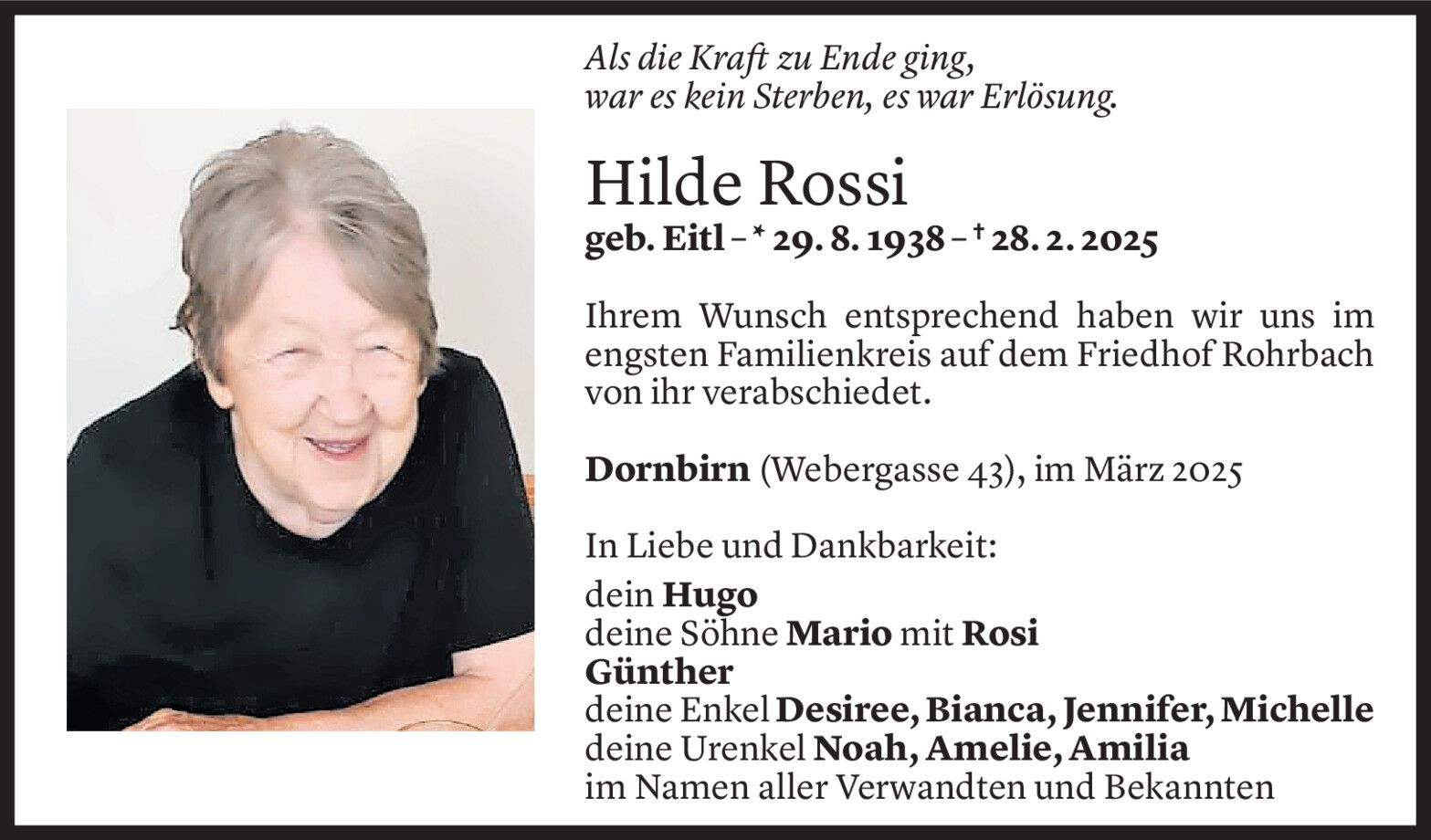 Als die Kraft zu Ende ging,
war es kein Sterben, es war Erlösung.

Hilde Rossi

geb. Eitl – * 29. 8. 1938 – † 28. 2. 2025

Ihrem Wunsch entsprechend haben wir uns im engsten Familienkreis auf dem Friedhof Rohrbach von ihr verabschiedet.

Dornbirn (Webergasse 43), im März 2025

In Liebe und Dankbarkeit:

dein Hugo
deine Söhne Mario mit Rosi
Günther
deine Enkel Desiree, Bianca, Jennifer, Michelle
deine Urenkel Noah, Amelie, Amilia
im Namen aller Verwandten und Bekannten